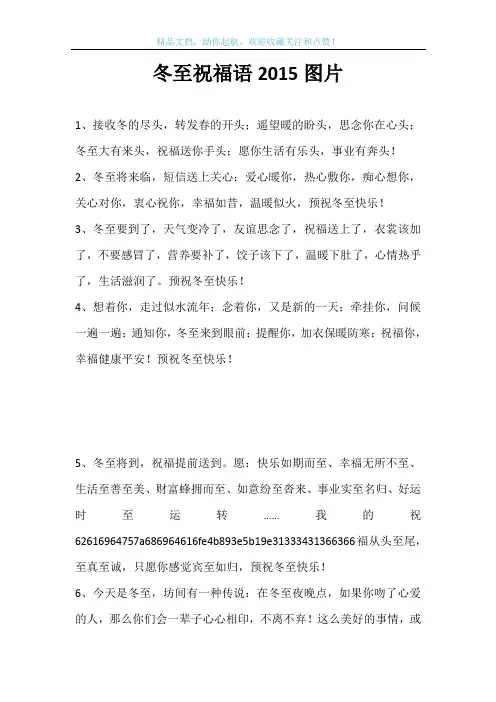 精品文档，助你起航，欢迎收藏关注和点赞！

冬至祝福语 2015 图片

1、接收冬的尽头，转发春的开头；遥望暖的盼头，思念你在心头；冬至大有来头，祝福送你手头；愿你生活有乐头，事业有奔头！

2、冬至将来临，短信送上关心：爱心暖你，热心敷你，痴心想你，关心对你，衷心祝你，幸福如昔，温暖似火，预祝冬至快乐！

3、冬至要到了，天气变冷了，友谊思念了，祝福送上了，衣裳该加了，不要感冒了，营养要补了，饺子该下了，温暖下肚了，心情热乎了，生活滋润了。预祝冬至快乐！

4、想着你，走过似水流年；念着你，又是新的一天；牵挂你，问候一遍一遍；通知你，冬至来到眼前；提醒你，加衣保暖防寒；祝福你，幸福健康平安！预祝冬至快乐！

5、冬至将到，祝福提前送到。愿：快乐如期而至、幸福无所不至、生活至善至美、财富蜂拥而至、如意纷至沓来、事业实至名归、好运时至运转……我的祝62616964757a686964616fe4b893e5b19e31333431366366福从头至尾，至真至诚，只愿你感觉宾至如归，预祝冬至快乐！

6、今天是冬至，坊间有一种传说：在冬至夜晚点，如果你吻了心爱的人，那么你们会一辈子心心相印，不离不弃！这么美好的事情，或